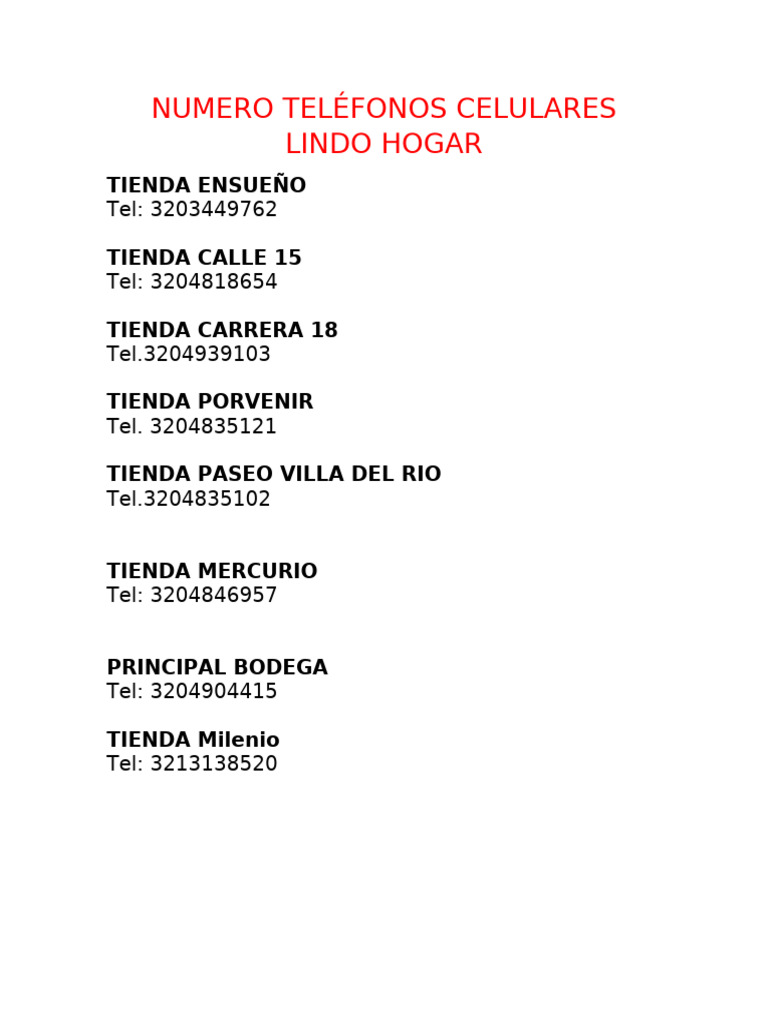 NUMERO TELÉFONOS CELULARES
LINDO HOGAR

TIENDA ENSUEÑO
Tel: 3203449762

TIENDA CALLE 15
Tel: 3204818654

TIENDA CARRERA 18
Tel.3204939103

TIENDA PORVENIR
Tel. 3204835121

TIENDA PASEO VILLA DEL RIO
Tel.3204835102

TIENDA MERCURIO
Tel: 3204846957

PRINCIPAL BODEGA
Tel: 3204904415

TIENDA Milenio
Tel: 3213138520